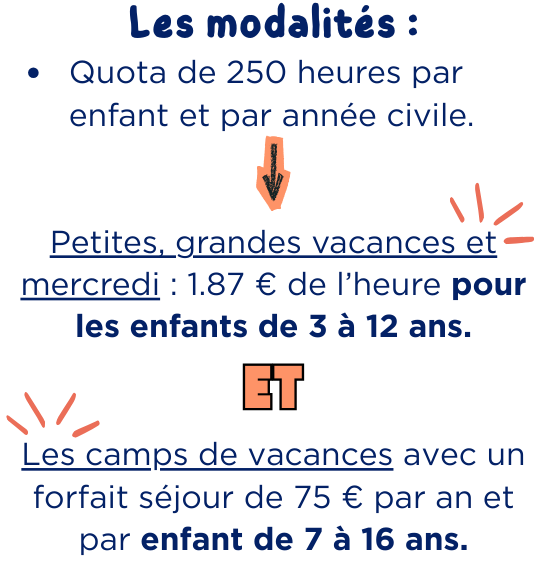 Les modalités :

• Quota de 250 heures par enfant et par année civile.

Petites, grandes vacances et mercredi : 1.87 € de l'heure pour les enfants de 3 à 12 ans.

ET

Les camps de vacances avec un forfait séjour de 75 € par an et par enfant de 7 à 16 ans.